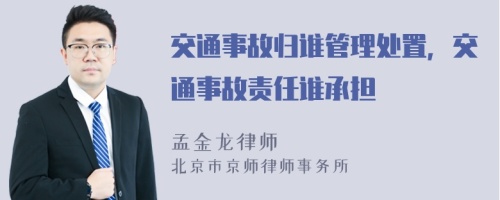 交通事故归谁管理处置，交通事故责任谁承担

孟金龙律师
北京市京师律师事务所